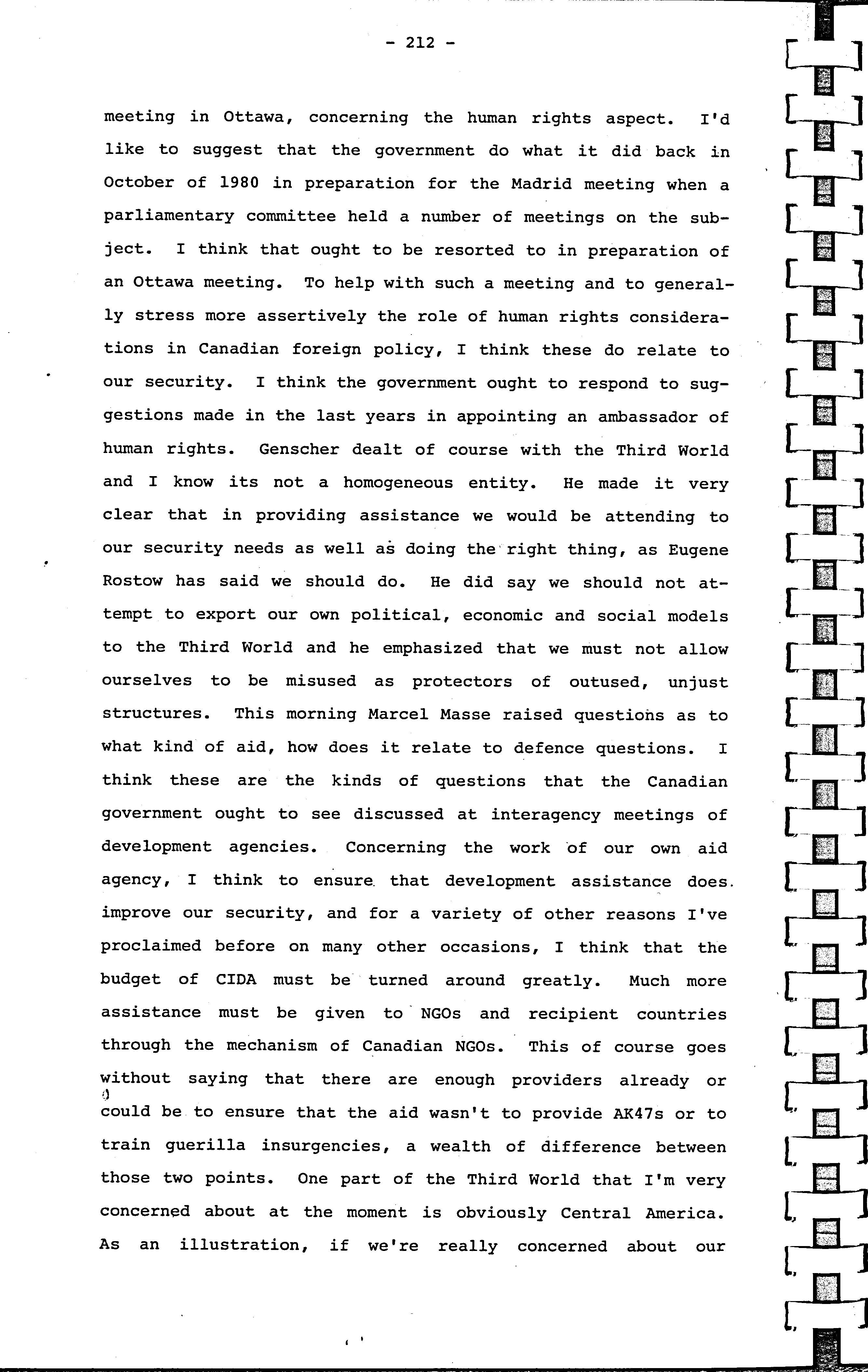 - 212 -

meeting in Ottawa, concerning the human rights aspect. I'd like to suggest that the government do what it did back in October of 1980 in preparation for the Madrid meeting when a parliamentary committee held a number of meetings on the subject. I think that ought to be resorted to in preparation of an Ottawa meeting. To help with such a meeting and to generally stress more assertively the role of human rights considerations in Canadian foreign policy, I think these do relate to our security. I think the government ought to respond to suggestions made in the last years in appointing an ambassador of human rights. Genscher dealt of course with the Third World and I know its not a homogeneous entity. He made it very clear that in providing assistance we would be attending to our security needs as well as doing the right thing, as Eugene Rostow has said we should do. He did say we should not attempt to export our own political, economic and social models to the Third World and he emphasized that we must not allow ourselves to be misused as protectors of outused, unjust structures. This morning Marcel Masse raised questions as to what kind of aid, how does it relate to defence questions. I think these are the kinds of questions that the Canadian government ought to see discussed at interagency meetings of development agencies. Concerning the work of our own aid agency, I think to ensure that development assistance does improve our security, and for a variety of other reasons I've proclaimed before on many other occasions, I think that the budget of CIDA must be turned around greatly. Much more assistance must be given to NGOs and recipient countries through the mechanism of Canadian NGOs. This of course goes without saying that there are enough providers already or could be to ensure that the aid wasn't to provide AK47s or to train guerilla insurgencies, a wealth of difference between those two points. One part of the Third World that I'm very concerned about at the moment is obviously Central America. As an illustration, if we're really concerned about our